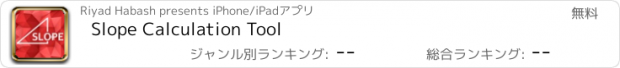 SLOPE

Riyad Habash presents iPhone/iPadアプリ

無料

Slope Calculation Tool

ジャンル別ランキング: --

総合ランキング: --